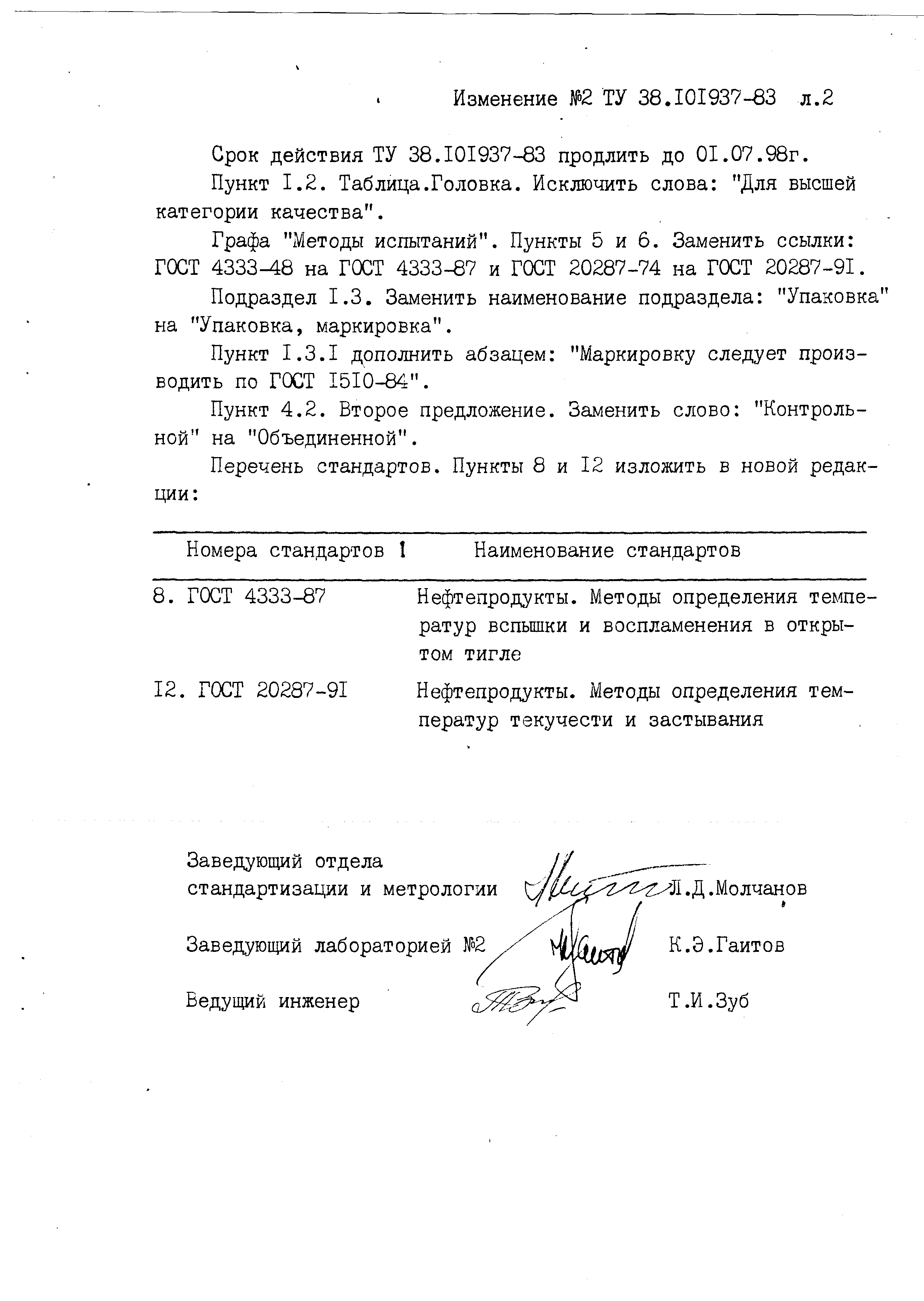 Изменение №2 ТУ 38.I0I937-83 л.2

Срок действия ТУ 38.I0I937-83 продлить до 0I.07.98г.

Пункт I.2. Таблица.Головка. Исключить слова: "Для высшей категории качества".

Графа "Методы испытаний". Пункты 5 и 6. Заменить ссылки: ГОСТ 4333-48 на ГОСТ 4333-87 и ГОСТ 20287-74 на ГОСТ 20287-9I.

Подраздел I.3. Заменить наименование подраздела: "Упаковка" на "Упаковка, маркировка".

Пункт I.3.I дополнить абзацем: "Маркировку следует производить по ГОСТ I5I0-84".

Пункт 4.2. Второе предложение. Заменить слово: "Контрольной" на "Объединенной".

Перечень стандартов. Пункты 8 и I2 изложить в новой редакции:

| Номера стандартов | Наименование стандартов |
|---|---|
| 8. ГОСТ 4333-87 | Нефтепродукты. Методы определения температур вспышки и воспламенения в открытом тигле |
| I2. ГОСТ 20287-9I | Нефтепродукты. Методы определения температур текучести и застывания |

Заведующий отдела стандартизации и метрологии Л.Д.Молчанов

Заведующий лабораторией №2 К.Э.Гаитов

Ведущий инженер Т.И.Зуб